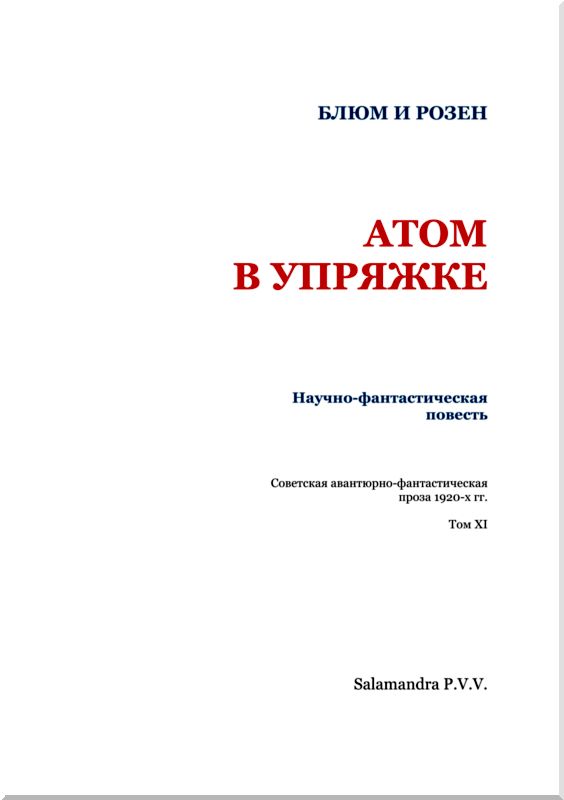 БЛЮМ И РОЗЕН

АТОМ
В УПРЯЖКЕ

Научно-фантастическая
повесть

Советская авантюрно-фантастическая
проза 1920-х гг.

Том XI

Salamandra P.V.V.